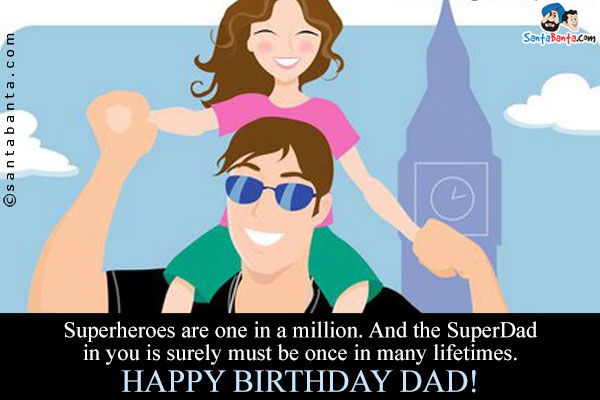 ©santabanta.com

SantaBanta.com

Superheroes are one in a million. And the SuperDad in you is surely must be once in many lifetimes.
HAPPY BIRTHDAY DAD!